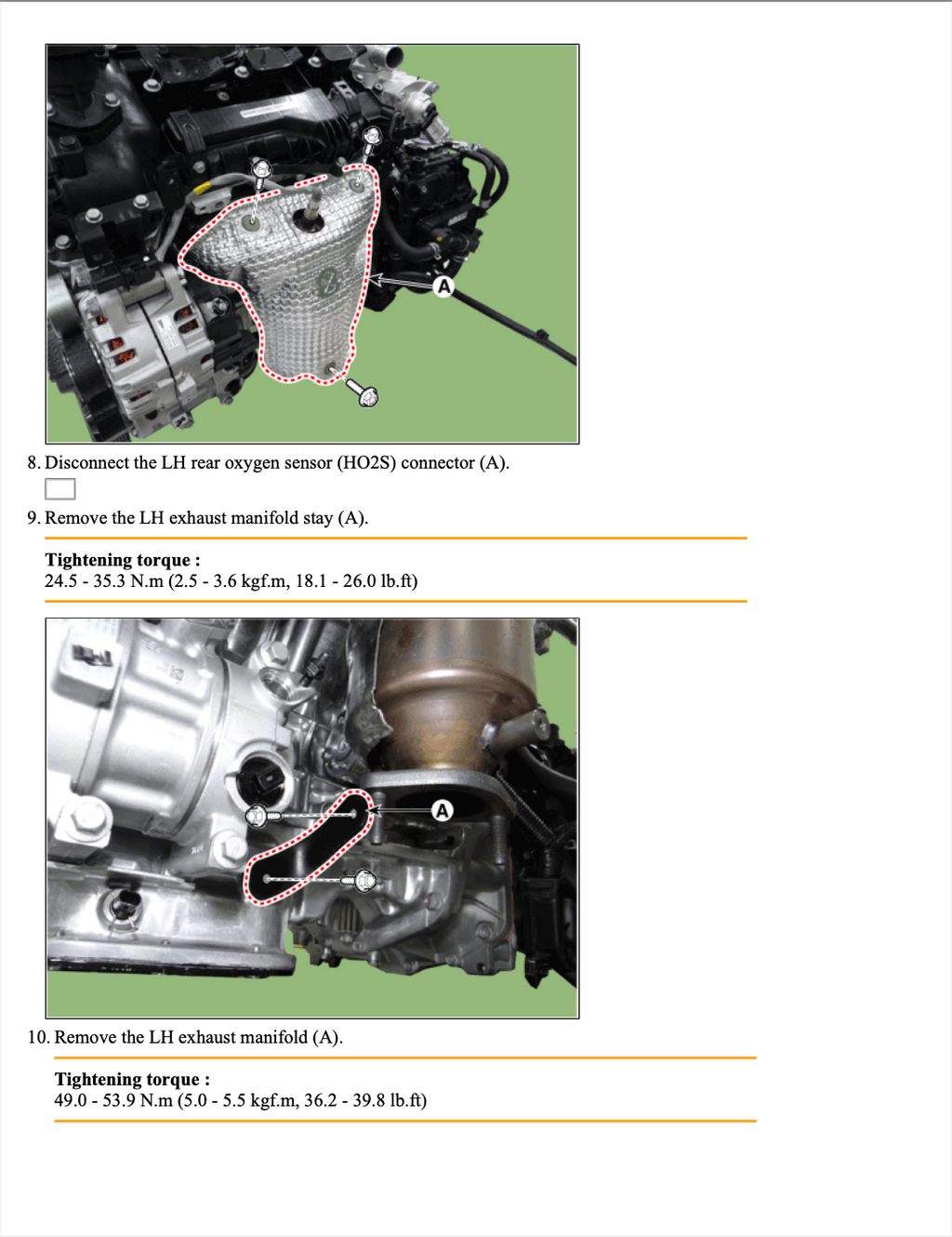 A

8. Disconnect the LH rear oxygen sensor (HO2S) connector (A).

9. Remove the LH exhaust manifold stay (A).

**Tightening torque :**
24.5 - 35.3 N.m (2.5 - 3.6 kgf.m, 18.1 - 26.0 lb.ft)

A

10. Remove the LH exhaust manifold (A).

**Tightening torque :**
49.0 - 53.9 N.m (5.0 - 5.5 kgf.m, 36.2 - 39.8 lb.ft)